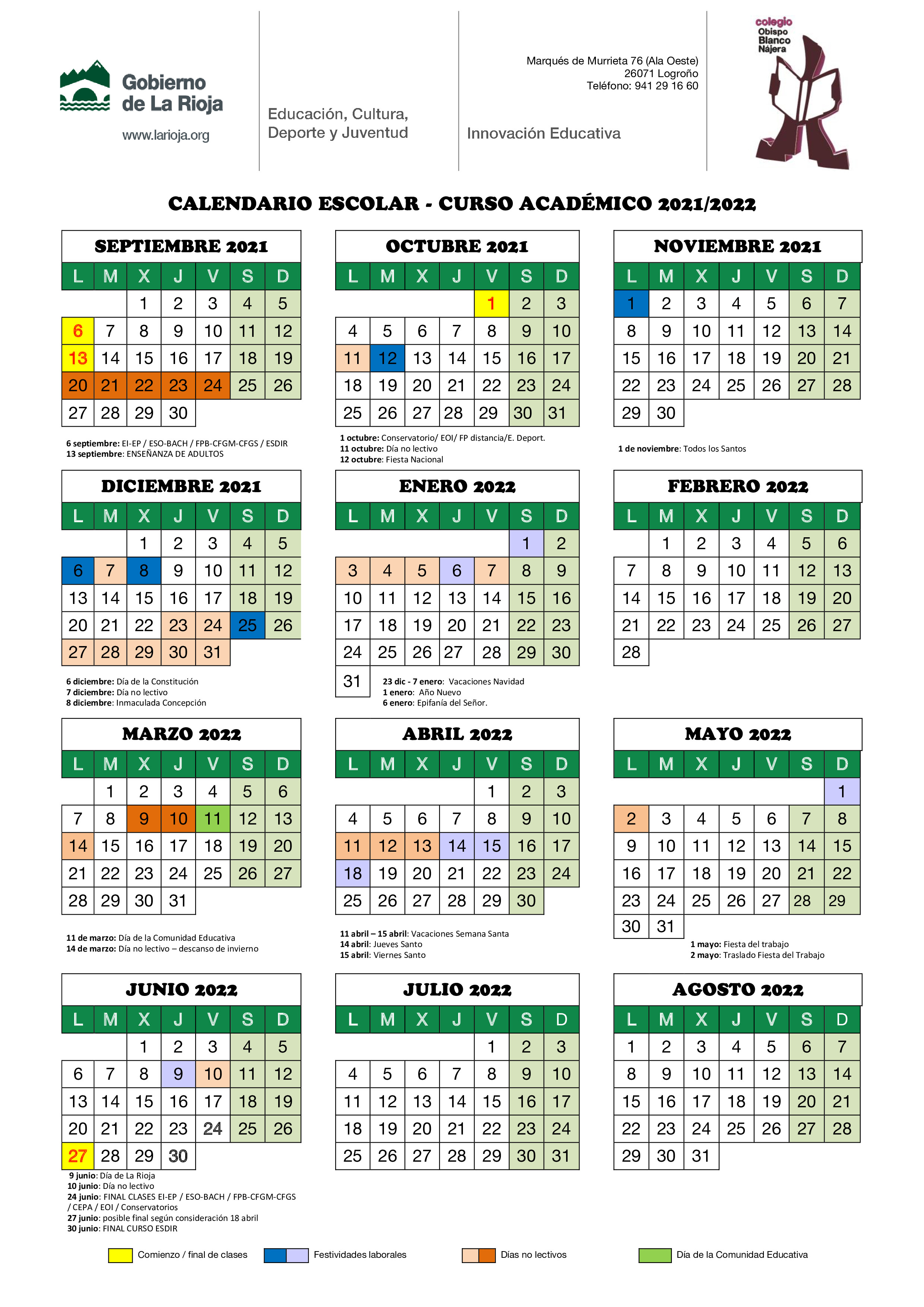 Gobierno de La Rioja
www.larioja.org

Educación, Cultura, Deporte y Juventud

Marqués de Murrieta 76 (Ala Oeste)
26071 Logroño
Teléfono: 941 29 16 60

Innovación Educativa

colegio Obispo Blanco Nájera

CALENDARIO ESCOLAR - CURSO ACADÉMICO 2021/2022

SEPTIEMBRE 2021

| L | M | X | J | V | S | D |
|---|---|---|---|---|---|---|
| | | 1 | 2 | 3 | 4 | 5 |
| 6 | 7 | 8 | 9 | 10 | 11 | 12 |
| 13 | 14 | 15 | 16 | 17 | 18 | 19 |
| 20 | 21 | 22 | 23 | 24 | 25 | 26 |
| 27 | 28 | 29 | 30 | | | |

6 septiembre: EI-EP / ESO-BACH / FPB-CFGM-CFGS / ESDIR
13 septiembre: ENSEÑANZA DE ADULTOS

OCTUBRE 2021

| L | M | X | J | V | S | D |
|---|---|---|---|---|---|---|
| | | | | 1 | 2 | 3 |
| 4 | 5 | 6 | 7 | 8 | 9 | 10 |
| 11 | 12 | 13 | 14 | 15 | 16 | 17 |
| 18 | 19 | 20 | 21 | 22 | 23 | 24 |
| 25 | 26 | 27 | 28 | 29 | 30 | 31 |

1 octubre: Conservatorio/ EOI/ FP distancia/E. Deport.
11 octubre: Día no lectivo
12 octubre: Fiesta Nacional

NOVIEMBRE 2021

| L | M | X | J | V | S | D |
|---|---|---|---|---|---|---|
| 1 | 2 | 3 | 4 | 5 | 6 | 7 |
| 8 | 9 | 10 | 11 | 12 | 13 | 14 |
| 15 | 16 | 17 | 18 | 19 | 20 | 21 |
| 22 | 23 | 24 | 25 | 26 | 27 | 28 |
| 29 | 30 | | | | | |

1 de noviembre: Todos los Santos

DICIEMBRE 2021

| L | M | X | J | V | S | D |
|---|---|---|---|---|---|---|
| | | 1 | 2 | 3 | 4 | 5 |
| 6 | 7 | 8 | 9 | 10 | 11 | 12 |
| 13 | 14 | 15 | 16 | 17 | 18 | 19 |
| 20 | 21 | 22 | 23 | 24 | 25 | 26 |
| 27 | 28 | 29 | 30 | 31 | | |

6 diciembre: Día de la Constitución
7 diciembre: Día no lectivo
8 diciembre: Inmaculada Concepción

ENERO 2022

| L | M | X | J | V | S | D |
|---|---|---|---|---|---|---|
| | | | | | 1 | 2 |
| 3 | 4 | 5 | 6 | 7 | 8 | 9 |
| 10 | 11 | 12 | 13 | 14 | 15 | 16 |
| 17 | 18 | 19 | 20 | 21 | 22 | 23 |
| 24 | 25 | 26 | 27 | 28 | 29 | 30 |
| 31 | | | | | | |

23 dic - 7 enero: Vacaciones Navidad
1 enero: Año Nuevo
6 enero: Epifanía del Señor.

FEBRERO 2022

| L | M | X | J | V | S | D |
|---|---|---|---|---|---|---|
| | 1 | 2 | 3 | 4 | 5 | 6 |
| 7 | 8 | 9 | 10 | 11 | 12 | 13 |
| 14 | 15 | 16 | 17 | 18 | 19 | 20 |
| 21 | 22 | 23 | 24 | 25 | 26 | 27 |
| 28 | | | | | | |

MARZO 2022

| L | M | X | J | V | S | D |
|---|---|---|---|---|---|---|
| | 1 | 2 | 3 | 4 | 5 | 6 |
| 7 | 8 | 9 | 10 | 11 | 12 | 13 |
| 14 | 15 | 16 | 17 | 18 | 19 | 20 |
| 21 | 22 | 23 | 24 | 25 | 26 | 27 |
| 28 | 29 | 30 | 31 | | | |

11 de marzo: Día de la Comunidad Educativa
14 de marzo: Día no lectivo – descanso de invierno

ABRIL 2022

| L | M | X | J | V | S | D |
|---|---|---|---|---|---|---|
| | | | | 1 | 2 | 3 |
| 4 | 5 | 6 | 7 | 8 | 9 | 10 |
| 11 | 12 | 13 | 14 | 15 | 16 | 17 |
| 18 | 19 | 20 | 21 | 22 | 23 | 24 |
| 25 | 26 | 27 | 28 | 29 | 30 | |

11 abril – 15 abril: Vacaciones Semana Santa
14 abril: Jueves Santo
15 abril: Viernes Santo

MAYO 2022

| L | M | X | J | V | S | D |
|---|---|---|---|---|---|---|
| | | | | | | 1 |
| 2 | 3 | 4 | 5 | 6 | 7 | 8 |
| 9 | 10 | 11 | 12 | 13 | 14 | 15 |
| 16 | 17 | 18 | 19 | 20 | 21 | 22 |
| 23 | 24 | 25 | 26 | 27 | 28 | 29 |
| 30 | 31 | | | | | |

1 mayo: Fiesta del trabajo
2 mayo: Traslado Fiesta del Trabajo

JUNIO 2022

| L | M | X | J | V | S | D |
|---|---|---|---|---|---|---|
| | | 1 | 2 | 3 | 4 | 5 |
| 6 | 7 | 8 | 9 | 10 | 11 | 12 |
| 13 | 14 | 15 | 16 | 17 | 18 | 19 |
| 20 | 21 | 22 | 23 | 24 | 25 | 26 |
| 27 | 28 | 29 | 30 | | | |

9 junio: Día de La Rioja
10 junio: Día no lectivo
24 junio: FINAL CLASES EI-EP / ESO-BACH / FPB-CFGM-CFGS / CEPA / EOI / Conservatorios
27 junio: posible final según consideración 18 abril
30 junio: FINAL CURSO ESDIR

JULIO 2022

| L | M | X | J | V | S | D |
|---|---|---|---|---|---|---|
| | | | | 1 | 2 | 3 |
| 4 | 5 | 6 | 7 | 8 | 9 | 10 |
| 11 | 12 | 13 | 14 | 15 | 16 | 17 |
| 18 | 19 | 20 | 21 | 22 | 23 | 24 |
| 25 | 26 | 27 | 28 | 29 | 30 | 31 |

AGOSTO 2022

| L | M | X | J | V | S | D |
|---|---|---|---|---|---|---|
| 1 | 2 | 3 | 4 | 5 | 6 | 7 |
| 8 | 9 | 10 | 11 | 12 | 13 | 14 |
| 15 | 16 | 17 | 18 | 19 | 20 | 21 |
| 22 | 23 | 24 | 25 | 26 | 27 | 28 |
| 29 | 30 | 31 | | | | |

Comienzo / final de clases
Festividades laborales
Días no lectivos
Día de la Comunidad Educativa